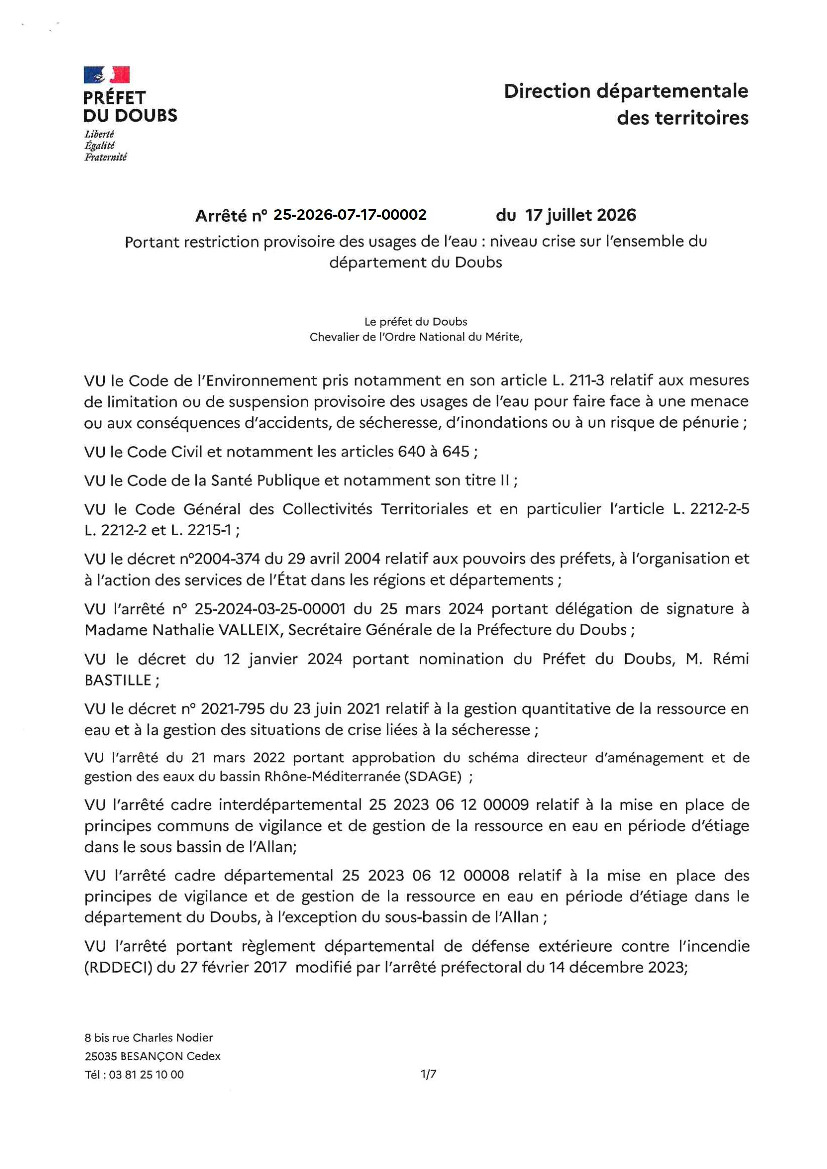 PRÉFET
DU DOUBS
Liberté
Égalité
Fraternité

Direction départementale
des territoires

Arrêté n° 25-2026-07-17-00002 du 17 juillet 2026
Portant restriction provisoire des usages de l'eau : niveau crise sur l'ensemble du département du Doubs

Le préfet du Doubs
Chevalier de l'Ordre National du Mérite,

VU le Code de l'Environnement pris notamment en son article L. 211-3 relatif aux mesures de limitation ou de suspension provisoire des usages de l'eau pour faire face à une menace ou aux conséquences d'accidents, de sécheresse, d'inondations ou à un risque de pénurie ;

VU le Code Civil et notamment les articles 640 à 645 ;

VU le Code de la Santé Publique et notamment son titre II ;

VU le Code Général des Collectivités Territoriales et en particulier l'article L. 2212-2-5 L. 2212-2 et L. 2215-1 ;

VU le décret n°2004-374 du 29 avril 2004 relatif aux pouvoirs des préfets, à l'organisation et à l'action des services de l'État dans les régions et départements ;

VU l'arrêté n° 25-2024-03-25-00001 du 25 mars 2024 portant délégation de signature à Madame Nathalie VALLEIX, Secrétaire Générale de la Préfecture du Doubs ;

VU le décret du 12 janvier 2024 portant nomination du Préfet du Doubs, M. Rémi BASTILLE ;

VU le décret n° 2021-795 du 23 juin 2021 relatif à la gestion quantitative de la ressource en eau et à la gestion des situations de crise liées à la sécheresse ;

VU l'arrêté du 21 mars 2022 portant approbation du schéma directeur d'aménagement et de gestion des eaux du bassin Rhône-Méditerranée (SDAGE) ;

VU l'arrêté cadre interdépartemental 25 2023 06 12 00009 relatif à la mise en place de principes communs de vigilance et de gestion de la ressource en eau en période d'étiage dans le sous bassin de l'Allan;

VU l'arrêté cadre départemental 25 2023 06 12 00008 relatif à la mise en place des principes de vigilance et de gestion de la ressource en eau en période d'étiage dans le département du Doubs, à l'exception du sous-bassin de l'Allan ;

VU l'arrêté portant règlement départemental de défense extérieure contre l'incendie (RDDECI) du 27 février 2017 modifié par l'arrêté préfectoral du 14 décembre 2023;

8 bis rue Charles Nodier
25035 BESANÇON Cedex
Tél : 03 81 25 10 00

1/7